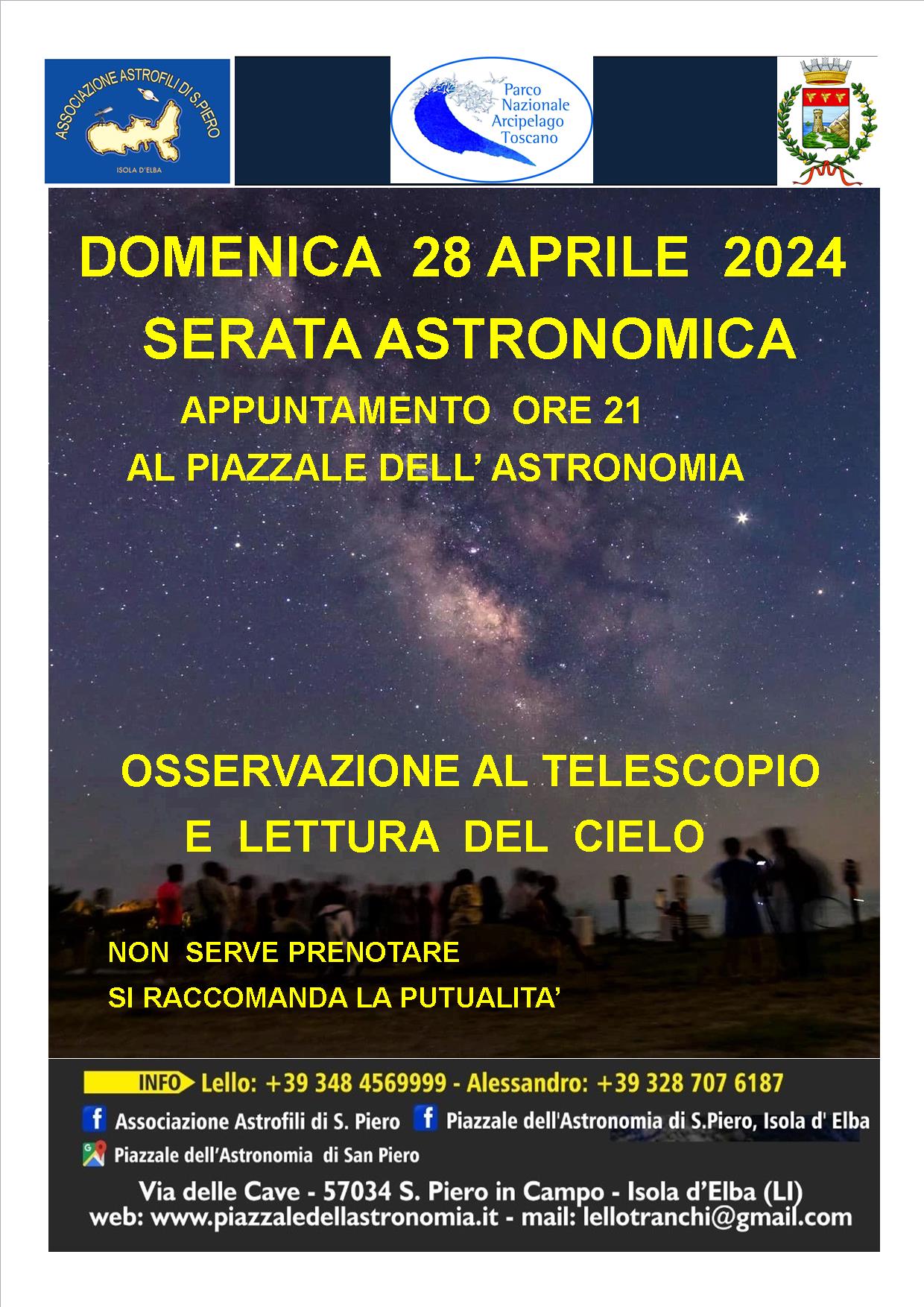 ASSOCIAZIONE ASTROFILI DI S.PIERO
ISOLA D'ELBA

Parco Nazionale Arcipelago Toscano

DOMENICA 28 APRILE 2024
SERATA ASTRONOMICA
APPUNTAMENTO ORE 21
AL PIAZZALE DELL' ASTRONOMIA

OSSERVAZIONE AL TELESCOPIO
E LETTURA DEL CIELO

NON SERVE PRENOTARE
SI RACCOMANDA LA PUTUALITA'

INFO Lello: +39 348 4569999 - Alessandro: +39 328 707 6187
Associazione Astrofili di S. Piero
Piazzale dell'Astronomia di S.Piero, Isola d' Elba
Piazzale dell'Astronomia di San Piero
Via delle Cave - 57034 S. Piero in Campo - Isola d'Elba (LI)
web: www.piazzaledellastronomia.it - mail: lellotranchi@gmail.com